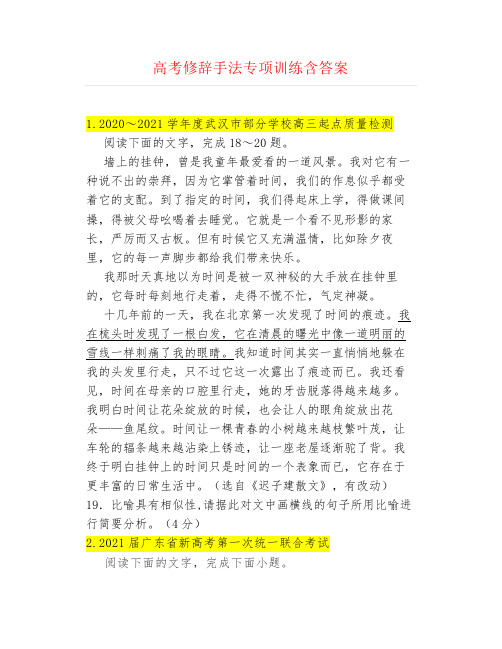 高考修辞手法专项训练含答案

1. 2020～2021 学年度武汉市部分学校高三起点质量检测

阅读下面的文字，完成 18～20 题。

墙上的挂钟，曾是我童年最爱看的一道风景。我对它有一种说不出的崇拜，因为它掌管着时间，我们的作息似乎都受着它的支配。到了指定的时间，我们得起床上学，得做课间操，得被父母吆喝着去睡觉。它就是一个看不见形影的家长，严厉而又古板。但有时候它又充满温情，比如除夕夜里，它的每一声脚步都给我们带来快乐。

我那时天真地以为时间是被一双神秘的大手放在挂钟里的，它每时每刻地行走着，走得不慌不忙，气定神凝。

十几年前的一天，我在北京第一次发现了时间的痕迹。我在梳头时发现了一根白发，它在清晨的曙光中像一道明丽的雪线一样刺痛了我的眼睛。我知道时间其实一直悄悄地躲在我的头发里行走，只不过它这一次露出了痕迹而已。我还看见，时间在母亲的口腔里行走，她的牙齿脱落得越来越多。我明白时间让花朵绽放的时候，也会让人的眼角绽放出花朵——鱼尾纹。时间让一棵青春的小树越来越枝繁叶茂，让车轮的辐条越来越沾染上锈迹，让一座老屋逐渐驼了背。我终于明白挂钟上的时间只是时间的一个表象而已，它存在于更丰富的日常生活中。（选自《迟子建散文》，有改动）

19. 比喻具有相似性，请据此对文中画横线的句子所用比喻进行简要分析。（4 分）

2. 2021 届广东省新高考第一次统一联合考试

阅读下面的文字，完成下面小题。